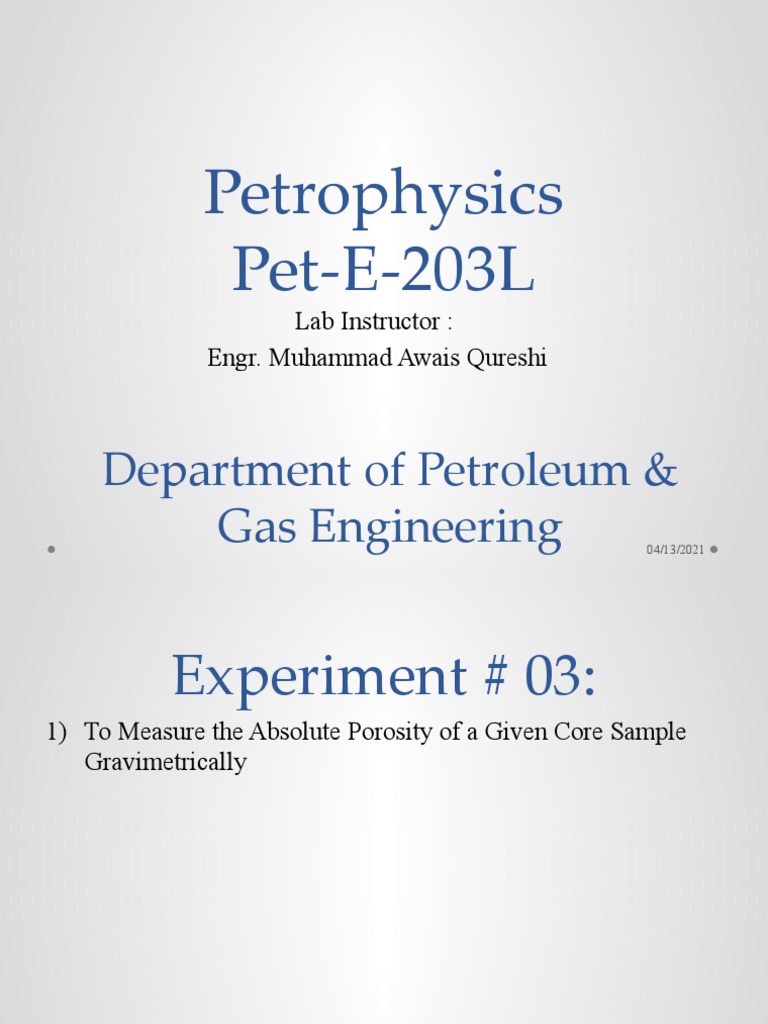 Petrophysics
Pet-E-203L

Lab Instructor :
Engr. Muhammad Awais Qureshi

Department of Petroleum & Gas Engineering

04/13/2021

Experiment # 03:

1) To Measure the Absolute Porosity of a Given Core Sample Gravimetrically